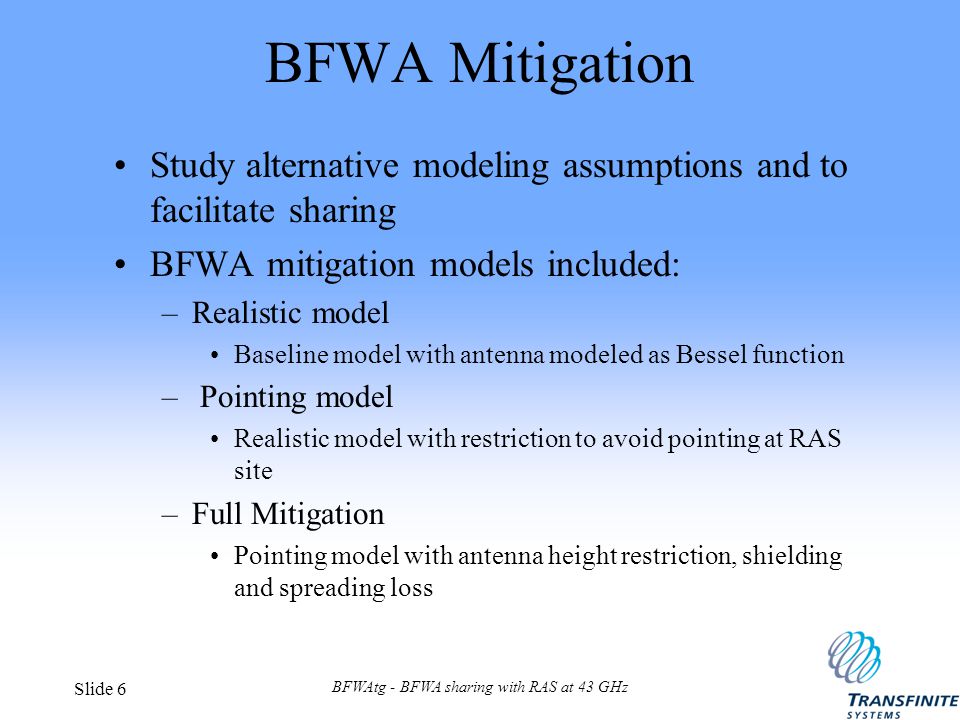 BFWA Mitigation

• Study alternative modeling assumptions and to facilitate sharing

• BFWA mitigation models included:

– Realistic model

• Baseline model with antenna modeled as Bessel function

– Pointing model

• Realistic model with restriction to avoid pointing at RAS site

– Full Mitigation

• Pointing model with antenna height restriction, shielding and spreading loss

Slide 6

BFWAtg - BFWA sharing with RAS at 43 GHz

TRANSFINITE SYSTEMS